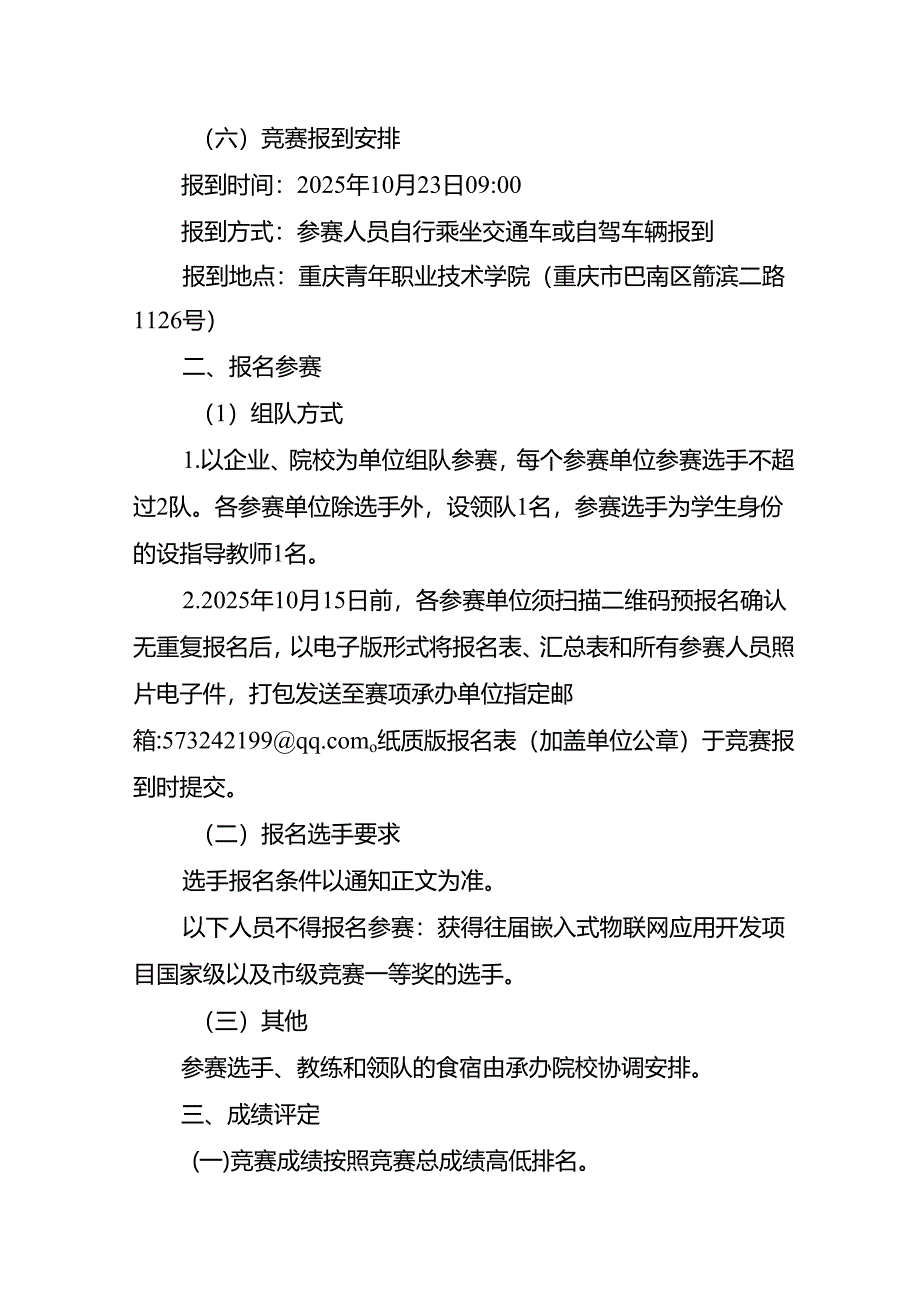 （六）竞赛报到安排

报到时间：2025年10月23日09:00

报到方式：参赛人员自行乘坐交通车或自驾车辆报到

报到地点：重庆青年职业技术学院（重庆市巴南区箭滨二路1126号）

二、报名参赛

（1）组队方式

1.以企业、院校为单位组队参赛，每个参赛单位参赛选手不超过2队。各参赛单位除选手外，设领队1名，参赛选手为学生身份的设指导教师1名。

2.2025年10月15日前，各参赛单位须扫描二维码预报名确认无重复报名后，以电子版形式将报名表、汇总表和所有参赛人员照片电子件，打包发送至赛项承办单位指定邮箱:573242199@qq.com。纸质版报名表（加盖单位公章）于竞赛报到时提交。

（二）报名选手要求

选手报名条件以通知正文为准。

以下人员不得报名参赛：获得往届嵌入式物联网应用开发项目国家级以及市级竞赛一等奖的选手。

（三）其他

参赛选手、教练和领队的食宿由承办院校协调安排。

三、成绩评定

(一)竞赛成绩按照竞赛总成绩高低排名。